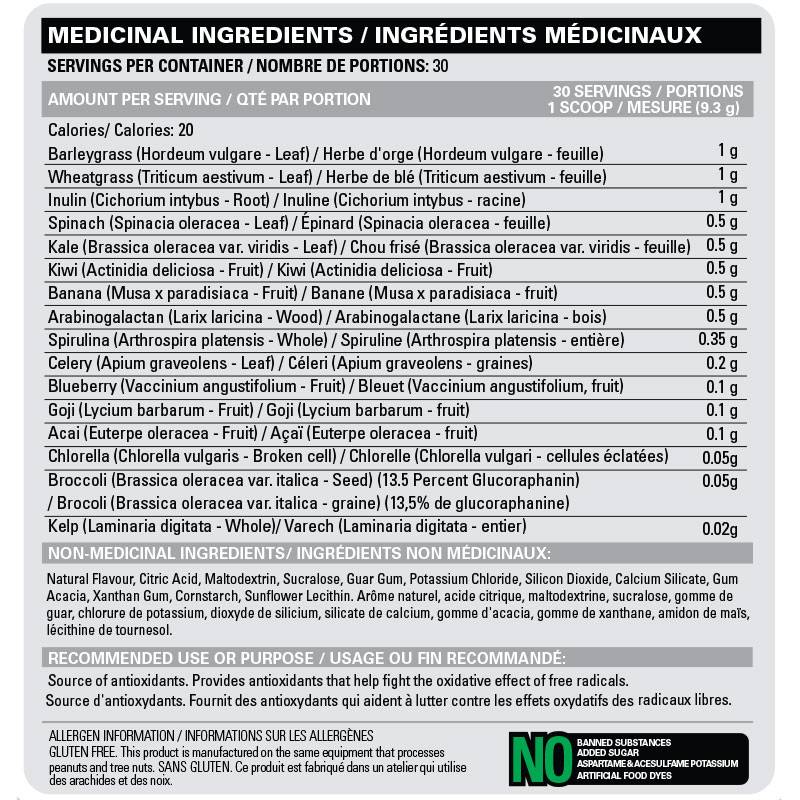 MEDICINAL INGREDIENTS / INGRÉDIENTS MÉDICINAUX

SERVINGS PER CONTAINER / NOMBRE DE PORTIONS: 30

| AMOUNT PER SERVING / QTÉ PAR PORTION | 30 SERVINGS / PORTIONS 1 SCOOP / MESURE (9.3 g) |
|---|---|
| Calories/ Calories: 20 | |
| Barleygrass (Hordeum vulgare - Leaf) / Herbe d'orge (Hordeum vulgare - feuille) | 1 g |
| Wheatgrass (Triticum aestivum - Leaf) / Herbe de blé (Triticum aestivum - feuille) | 1 g |
| Inulin (Cichorium intybus - Root) / Inuline (Cichorium intybus - racine) | 1 g |
| Spinach (Spinacia oleracea - Leaf) / Épinard (Spinacia oleracea - feuille) | 0.5 g |
| Kale (Brassica oleracea var. viridis - Leaf) / Chou frisé (Brassica oleracea var. viridis - feuille) | 0.5 g |
| Kiwi (Actinidia deliciosa - Fruit) / Kiwi (Actinidia deliciosa - Fruit) | 0.5 g |
| Banana (Musa x paradisiaca - Fruit) / Banane (Musa x paradisiaca - fruit) | 0.5 g |
| Arabinogalactan (Larix laricina - Wood) / Arabinogalactane (Larix laricina - bois) | 0.5 g |
| Spirulina (Arthrospira platensis - Whole) / Spiruline (Arthrospira platensis - entière) | 0.35 g |
| Celery (Apium graveolens - Leaf) / Céleri (Apium graveolens - graines) | 0.2 g |
| Blueberry (Vaccinium angustifolium - Fruit) / Bleuet (Vaccinium angustifolium, fruit) | 0.1 g |
| Goji (Lycium barbarum - Fruit) / Goji (Lycium barbarum - fruit) | 0.1 g |
| Acai (Euterpe oleracea - Fruit) / Açaï (Euterpe oleracea - fruit) | 0.1 g |
| Chlorella (Chlorella vulgaris - Broken cell) / Chlorelle (Chlorella vulgari - cellules éclatées) | 0.05g |
| Broccoli (Brassica oleracea var. italica - Seed) (13.5 Percent Glucoraphanin) / Brocoli (Brassica oleracea var. italica - graine) (13,5% de glucoraphanine) | 0.05g |
| Kelp (Laminaria digitata - Whole)/ Varech (Laminaria digitata - entier) | 0.02g |

NON-MEDICINAL INGREDIENTS/ INGRÉDIENTS NON MÉDICINAUX:

Natural Flavour, Citric Acid, Maltodextrin, Sucralose, Guar Gum, Potassium Chloride, Silicon Dioxide, Calcium Silicate, Gum Acacia, Xanthan Gum, Cornstarch, Sunflower Lecithin. Arôme naturel, acide citrique, maltodextrine, sucralose, gomme de guar, chlorure de potassium, dioxyde de silicium, silicate de calcium, gomme d'acacia, gomme de xanthane, amidon de maïs, lécithine de tournesol.

RECOMMENDED USE OR PURPOSE / USAGE OU FIN RECOMMANDÉ:

Source of antioxidants. Provides antioxidants that help fight the oxidative effect of free radicals.
Source d'antioxydants. Fournit des antioxydants qui aident à lutter contre les effets oxydatifs des radicaux libres.

ALLERGEN INFORMATION / INFORMATIONS SUR LES ALLERGÈNES
GLUTEN FREE. This product is manufactured on the same equipment that processes peanuts and tree nuts. SANS GLUTEN. Ce produit est fabriqué dans un atelier qui utilise des arachides et des noix.

NO
BANNED SUBSTANCES
ADDED SUGAR
ASPARTAME & ACESULFAME POTASSIUM
ARTIFICIAL FOOD DYES